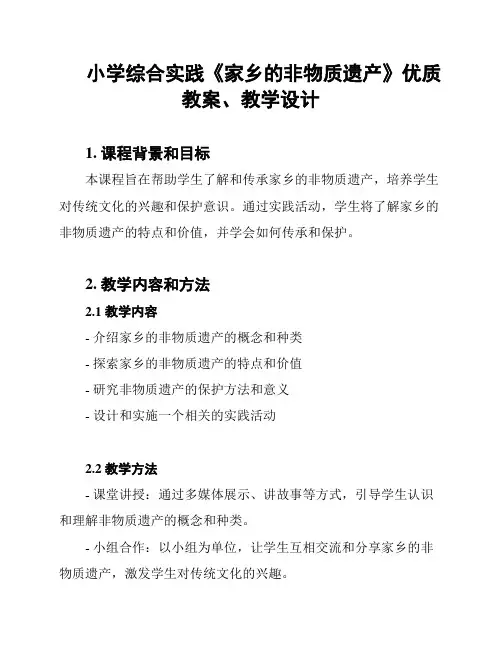 小学综合实践《家乡的非物质遗产》优质教案、教学设计

1. 课程背景和目标

本课程旨在帮助学生了解和传承家乡的非物质遗产，培养学生对传统文化的兴趣和保护意识。通过实践活动，学生将了解家乡的非物质遗产的特点和价值，并学会如何传承和保护。

2. 教学内容和方法

2.1 教学内容

- 介绍家乡的非物质遗产的概念和种类

- 探索家乡的非物质遗产的特点和价值

- 研究非物质遗产的保护方法和意义

- 设计和实施一个相关的实践活动

2.2 教学方法

- 课堂讲授：通过多媒体展示、讲故事等方式，引导学生认识和理解非物质遗产的概念和种类。

- 小组合作：以小组为单位，让学生互相交流和分享家乡的非物质遗产，激发学生对传统文化的兴趣。